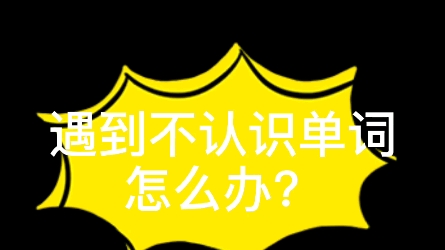 遇到不认识单词
怎么办?